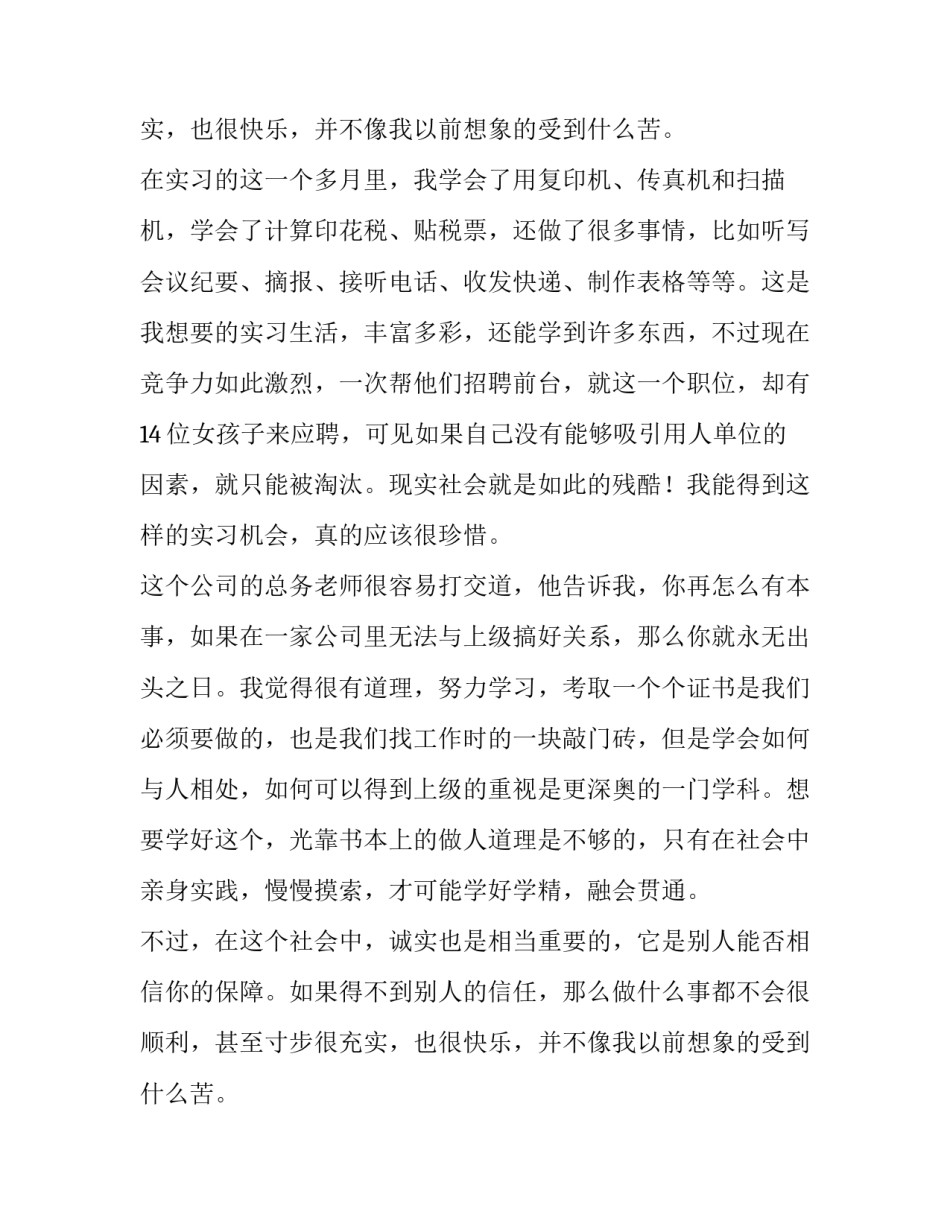 实，也很快乐，并不像我以前想象的受到什么苦。

在实习的这一个多月里，我学会了用复印机、传真机和扫描机，学会了计算印花税、贴税票，还做了很多事情，比如听写会议纪要、摘报、接听电话、收发快递、制作表格等等。这是我想要的实习生活，丰富多彩，还能学到许多东西，不过现在竞争力如此激烈，一次帮他们招聘前台，就这一个职位，却有14位女孩子来应聘，可见如果自己没有能够吸引用人单位的因素，就只能被淘汰。现实社会就是如此的残酷！我能得到这样的实习机会，真的应该很珍惜。

这个公司的总务老师很容易打交道，他告诉我，你再怎么有本事，如果在一家公司里无法与上级搞好关系，那么你就永无出头之日。我觉得很有道理，努力学习，考取一个个证书是我们必须要做的，也是我们找工作时的一块敲门砖，但是学会如何与人相处，如何可以得到上级的重视是更深奥的一门学科。想要学好这个，光靠书本上的做人道理是不够的，只有在社会中亲身实践，慢慢摸索，才可能学好学精，融会贯通。

不过，在这个社会中，诚实也是相当重要的，它是别人能否相信你的保障。如果得不到别人的信任，那么做什么事都不会很顺利，甚至寸步很充实，也很快乐，并不像我以前想象的受到什么苦。